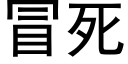 冒死